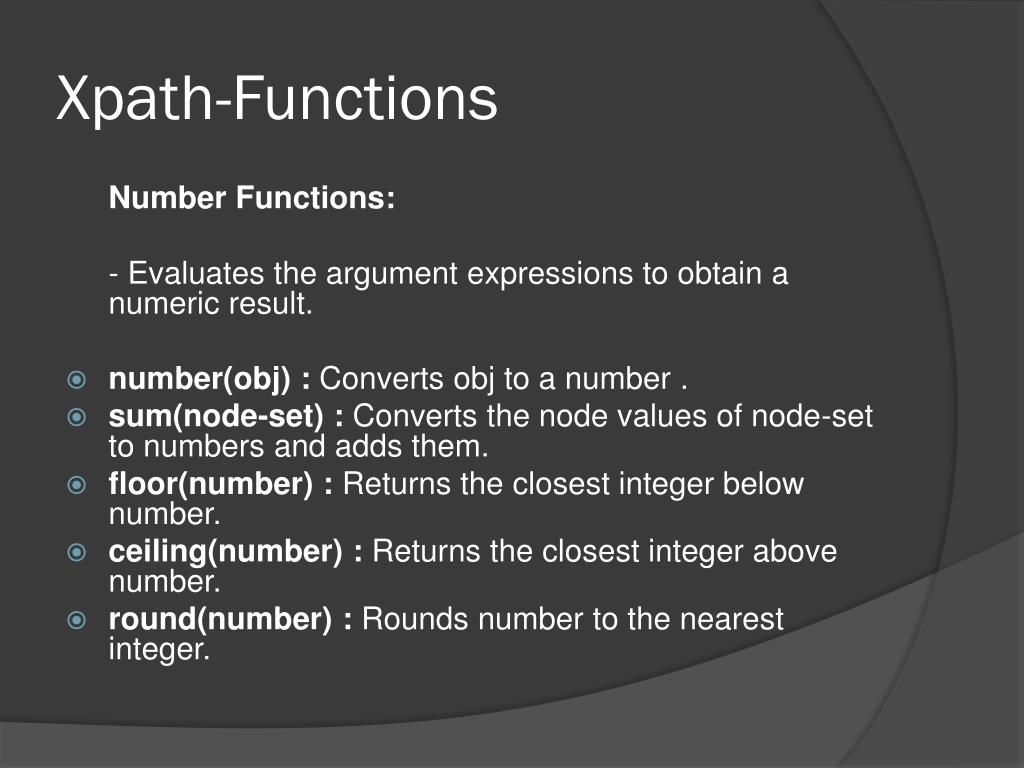 Xpath-Functions

Number Functions:

- Evaluates the argument expressions to obtain a numeric result.

number(obj) : Converts obj to a number .
sum(node-set) : Converts the node values of node-set to numbers and adds them.
floor(number) : Returns the closest integer below number.
ceiling(number) : Returns the closest integer above number.
round(number) : Rounds number to the nearest integer.